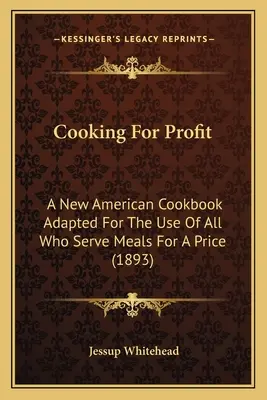 —KESSINGER'S LEGACY REPRINTS—

Cooking For Profit

A New American Cookbook Adapted For The Use Of All Who Serve Meals For A Price (1893)

Jessup Whitehead